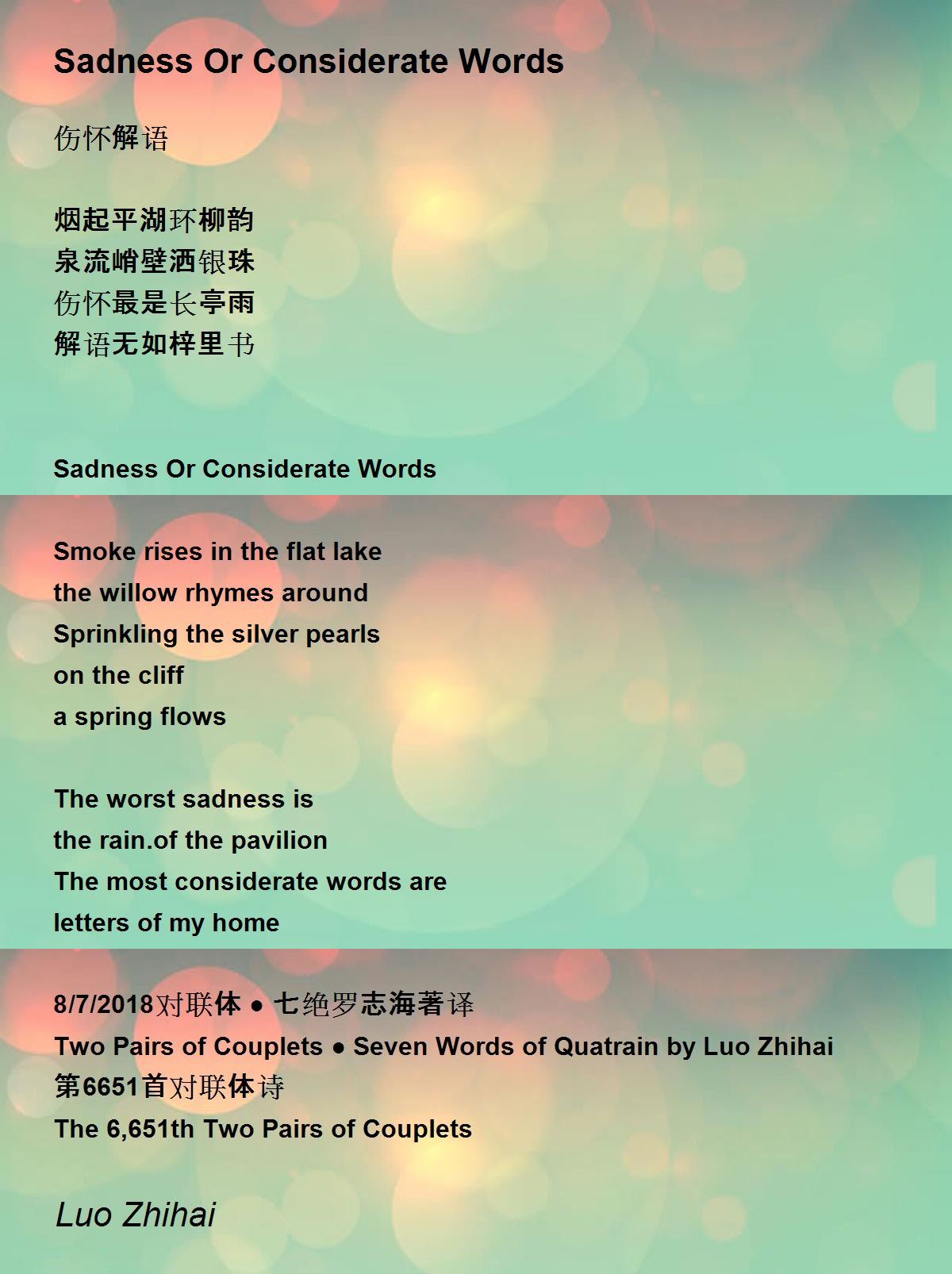 Sadness Or Considerate Words

伤怀解语

烟起平湖环柳韵
泉流峭壁洒银珠
伤怀最是长亭雨
解语无如梓里书

Sadness Or Considerate Words

Smoke rises in the flat lake
the willow rhymes around
Sprinkling the silver pearls
on the cliff
a spring flows

The worst sadness is
the rain.of the pavilion
The most considerate words are
letters of my home

8/7/2018对联体 • 七绝罗志海著译
Two Pairs of Couplets • Seven Words of Quatrain by Luo Zhihai
第6651首对联体诗
The 6,651th Two Pairs of Couplets

Luo Zhihai